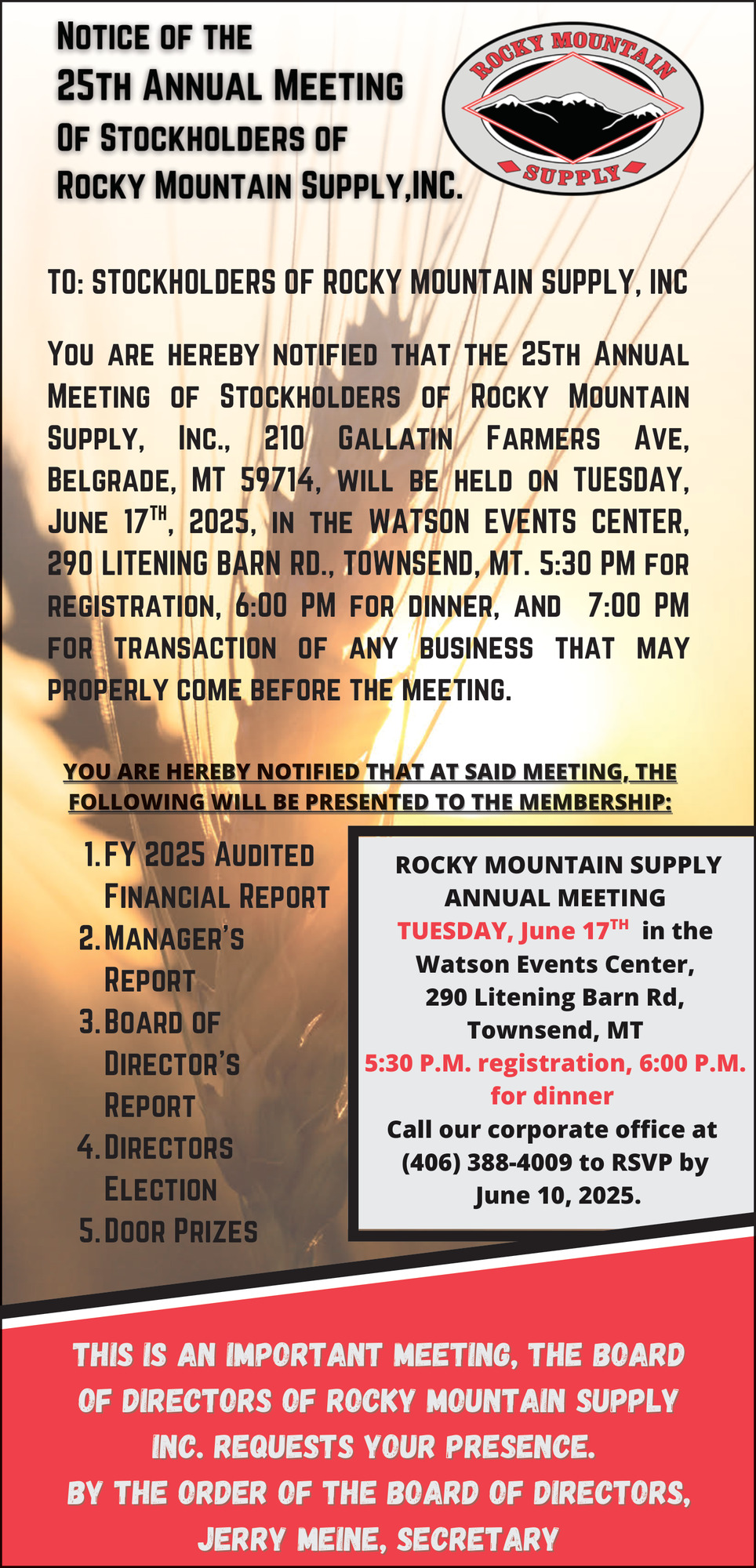 NOTICE OF THE
25TH ANNUAL MEETING
OF STOCKHOLDERS OF
ROCKY MOUNTAIN SUPPLY,INC.

ROCKY MOUNTAIN
SUPPLY

TO: STOCKHOLDERS OF ROCKY MOUNTAIN SUPPLY, INC

YOU ARE HEREBY NOTIFIED THAT THE 25TH ANNUAL MEETING OF STOCKHOLDERS OF ROCKY MOUNTAIN SUPPLY, INC., 210 GALLATIN FARMERS AVE, BELGRADE, MT 59714, WILL BE HELD ON TUESDAY, JUNE 17$^{TH}$, 2025, IN THE WATSON EVENTS CENTER, 290 LITENING BARN RD., TOWNSEND, MT. 5:30 PM FOR REGISTRATION, 6:00 PM FOR DINNER, AND 7:00 PM FOR TRANSACTION OF ANY BUSINESS THAT MAY PROPERLY COME BEFORE THE MEETING.

YOU ARE HEREBY NOTIFIED THAT AT SAID MEETING, THE FOLLOWING WILL BE PRESENTED TO THE MEMBERSHIP:

1. FY 2025 AUDITED FINANCIAL REPORT
2. MANAGER'S REPORT
3. BOARD OF DIRECTOR'S REPORT
4. DIRECTORS ELECTION
5. DOOR PRIZES

ROCKY MOUNTAIN SUPPLY ANNUAL MEETING
TUESDAY, June 17$^{TH}$ in the Watson Events Center, 290 Litening Barn Rd, Townsend, MT
5:30 P.M. registration, 6:00 P.M. for dinner
Call our corporate office at (406) 388-4009 to RSVP by June 10, 2025.

THIS IS AN IMPORTANT MEETING, THE BOARD OF DIRECTORS OF ROCKY MOUNTAIN SUPPLY INC. REQUESTS YOUR PRESENCE.
BY THE ORDER OF THE BOARD OF DIRECTORS,
JERRY MEINE, SECRETARY